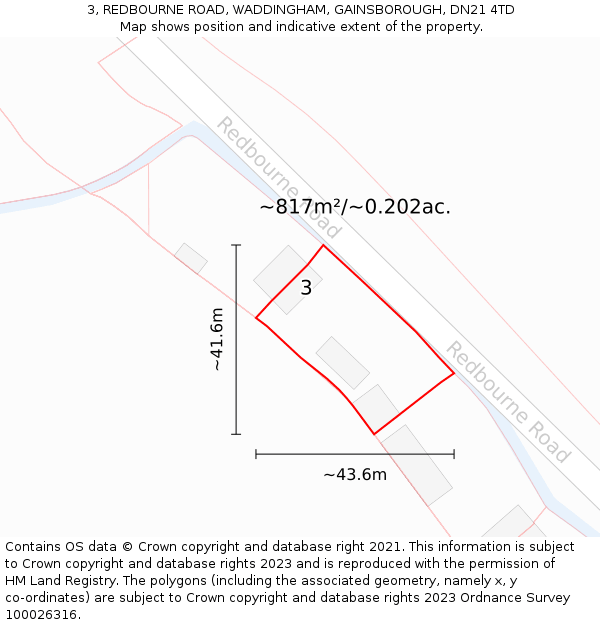 3, REDBOURNE ROAD, WADDINGHAM, GAINSBOROUGH, DN21 4TD
Map shows position and indicative extent of the property.

Redbourne Road

~817m²/~0.202ac.

3

~41.6m

Redbourne Road

~43.6m

Contains OS data © Crown copyright and database right 2021. This information is subject to Crown copyright and database rights 2023 and is reproduced with the permission of HM Land Registry. The polygons (including the associated geometry, namely x, y co-ordinates) are subject to Crown copyright and database rights 2023 Ordnance Survey 100026316.